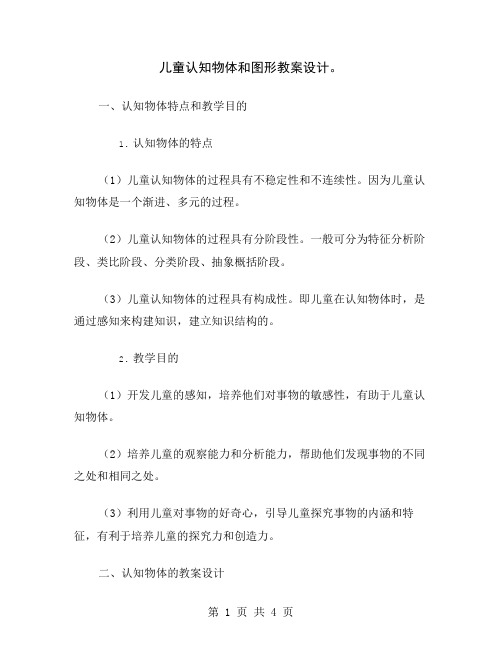 儿童认知物体和图形教案设计。

一、认知物体特点和教学目的

1. 认知物体的特点

（1）儿童认知物体的过程具有不稳定性和不连续性。因为儿童认知物体是一个渐进、多元的过程。

（2）儿童认知物体的过程具有分阶段性。一般可分为特征分析阶段、类比阶段、分类阶段、抽象概括阶段。

（3）儿童认知物体的过程具有构成性。即儿童在认知物体时，是通过感知来构建知识，建立知识结构的。

2. 教学目的

（1）开发儿童的感知，培养他们对事物的敏感性，有助于儿童认知物体。

（2）培养儿童的观察能力和分析能力，帮助他们发现事物的不同之处和相同之处。

（3）利用儿童对事物的好奇心，引导儿童探究事物的内涵和特征，有利于培养儿童的探究力和创造力。

二、认知物体的教案设计

第 1 页 共 4 页